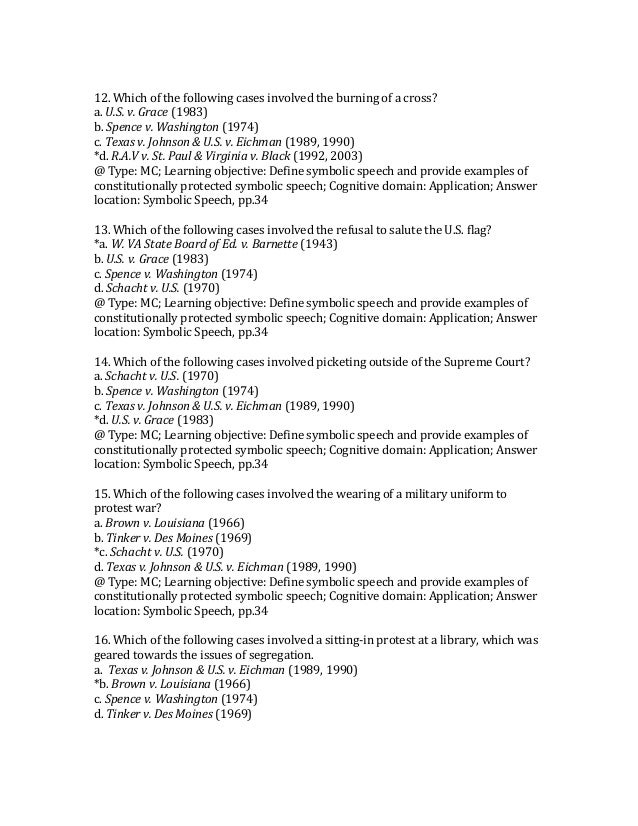 12. Which of the following cases involved the burning of a cross?
a. U.S. v. Grace (1983)
b. Spence v. Washington (1974)
c. Texas v. Johnson & U.S. v. Eichman (1989, 1990)
*d. R.A.V v. St. Paul & Virginia v. Black (1992, 2003)
@ Type: MC; Learning objective: Define symbolic speech and provide examples of constitutionally protected symbolic speech; Cognitive domain: Application; Answer location: Symbolic Speech, pp.34

13. Which of the following cases involved the refusal to salute the U.S. flag?
*a. W. VA State Board of Ed. v. Barnette (1943)
b. U.S. v. Grace (1983)
c. Spence v. Washington (1974)
d. Schacht v. U.S. (1970)
@ Type: MC; Learning objective: Define symbolic speech and provide examples of constitutionally protected symbolic speech; Cognitive domain: Application; Answer location: Symbolic Speech, pp.34

14. Which of the following cases involved picketing outside of the Supreme Court?
a. Schacht v. U.S. (1970)
b. Spence v. Washington (1974)
c. Texas v. Johnson & U.S. v. Eichman (1989, 1990)
*d. U.S. v. Grace (1983)
@ Type: MC; Learning objective: Define symbolic speech and provide examples of constitutionally protected symbolic speech; Cognitive domain: Application; Answer location: Symbolic Speech, pp.34

15. Which of the following cases involved the wearing of a military uniform to protest war?
a. Brown v. Louisiana (1966)
b. Tinker v. Des Moines (1969)
*c. Schacht v. U.S. (1970)
d. Texas v. Johnson & U.S. v. Eichman (1989, 1990)
@ Type: MC; Learning objective: Define symbolic speech and provide examples of constitutionally protected symbolic speech; Cognitive domain: Application; Answer location: Symbolic Speech, pp.34

16. Which of the following cases involved a sitting-in protest at a library, which was geared towards the issues of segregation.
a. Texas v. Johnson & U.S. v. Eichman (1989, 1990)
*b. Brown v. Louisiana (1966)
c. Spence v. Washington (1974)
d. Tinker v. Des Moines (1969)